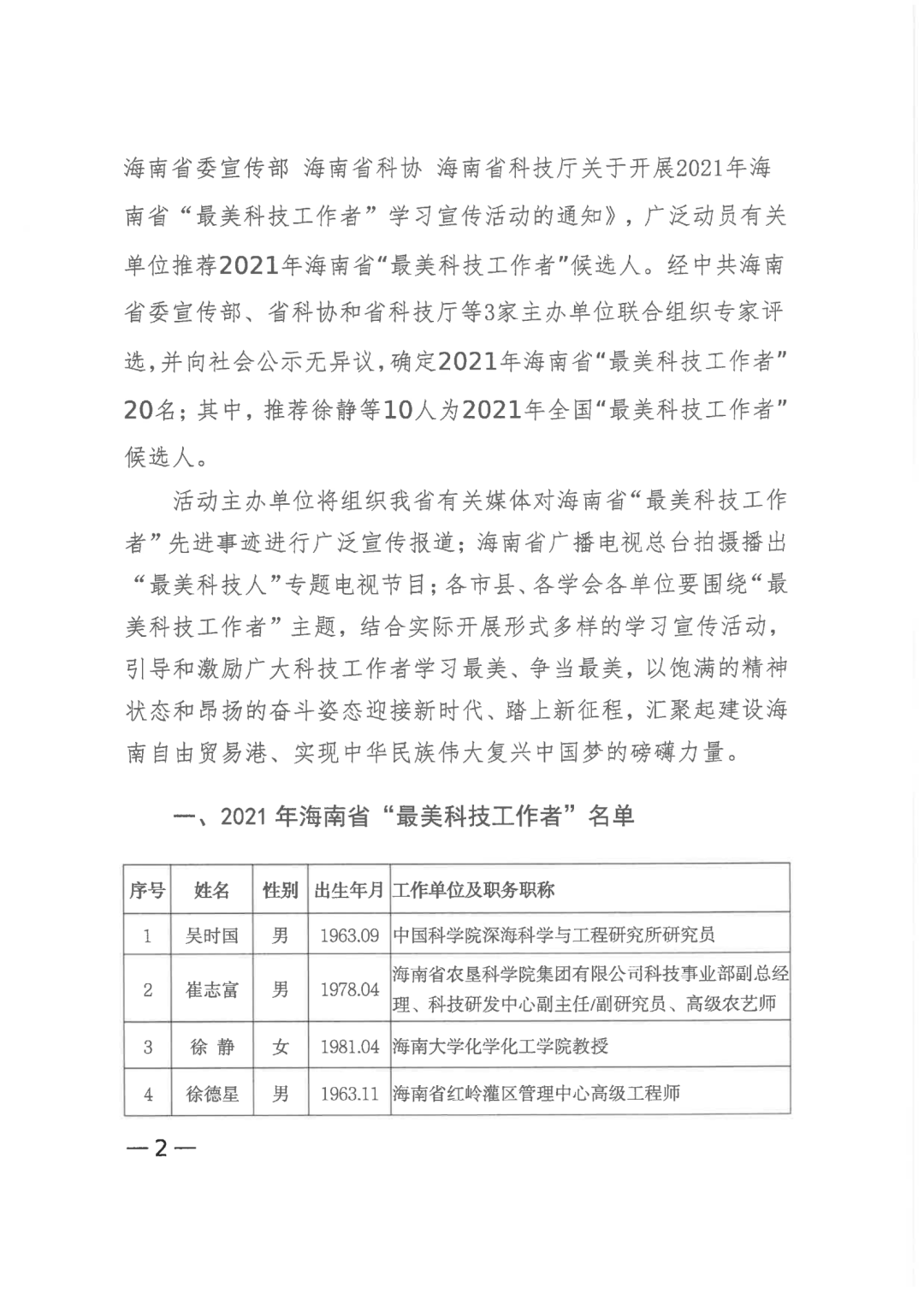 海南省委宣传部 海南省科协 海南省科技厅关于开展2021年海南省“最美科技工作者”学习宣传活动的通知》，广泛动员有关单位推荐2021年海南省“最美科技工作者”候选人。经中共海南省委宣传部、省科协和省科技厅等3家主办单位联合组织专家评选，并向社会公示无异议，确定2021年海南省“最美科技工作者”20名；其中，推荐徐静等10人为2021年全国“最美科技工作者”候选人。

活动主办单位将组织我省有关媒体对海南省“最美科技工作者”先进事迹进行广泛宣传报道；海南省广播电视总台拍摄播出“最美科技人”专题电视节目；各市县、各学会各单位要围绕“最美科技工作者”主题，结合实际开展形式多样的学习宣传活动，引导和激励广大科技工作者学习最美、争当最美，以饱满的精神状态和昂扬的奋斗姿态迎接新时代、踏上新征程，汇聚起建设海南自由贸易港、实现中华民族伟大复兴中国梦的磅礴力量。

一、2021 年海南省“最美科技工作者”名单

| 序号 | 姓名 | 性别 | 出生年月 | 工作单位及职务职称 |
|---|---|---|---|---|
| 1 | 吴时国 | 男 | 1963.09 | 中国科学院深海科学与工程研究所研究员 |
| 2 | 崔志富 | 男 | 1978.04 | 海南省农垦科学院集团有限公司科技事业部副总经理、科技研发中心副主任/副研究员、高级农艺师 |
| 3 | 徐 静 | 女 | 1981.04 | 海南大学化学化工学院教授 |
| 4 | 徐德星 | 男 | 1963.11 | 海南省红岭灌区管理中心高级工程师 |

—2—